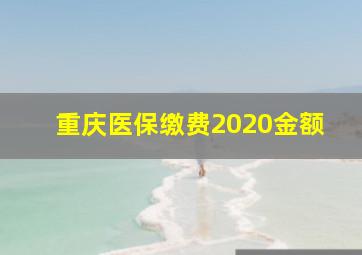 重庆医保缴费2020金额